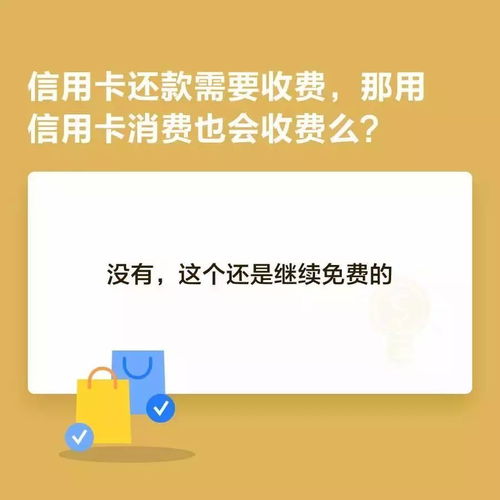 信用卡还款需要收费，那用信用卡消费也会收费么？

没有，这个还是继续免费的